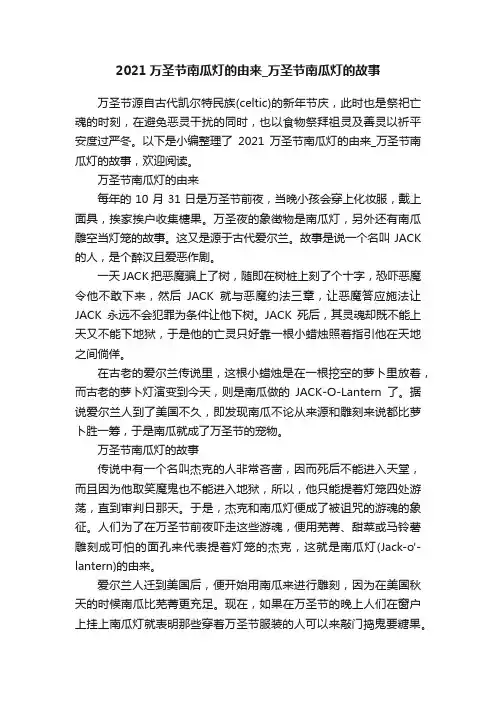 2021 万圣节南瓜灯的由来_万圣节南瓜灯的故事

万圣节源自古代凯尔特民族(celtic)的新年节庆，此时也是祭祀亡魂的时刻，在避免恶灵干扰的同时，也以食物祭拜祖灵及善灵以祈平安度过严冬。以下是小编整理了 2021 万圣节南瓜灯的由来_万圣节南瓜灯的故事，欢迎阅读。

万圣节南瓜灯的由来

每年的 10 月 31 日是万圣节前夜，当晚小孩会穿上化妆服，戴上面具，挨家挨户收集糖果。万圣夜的象徵物是南瓜灯，另外还有南瓜雕空当灯笼的故事。这又是源于古代爱尔兰。故事是说一个名叫 JACK 的人，是个醉汉且爱恶作剧。

一天 JACK 把恶魔骗上了树，随即在树桩上刻了个十字，恐吓恶魔令他不敢下来，然后 JACK 就与恶魔约法三章，让恶魔答应施法让 JACK 永远不会犯罪为条件让他下树。JACK 死后，其灵魂却既不能上天又不能下地狱，于是他的亡灵只好靠一根小蜡烛照着指引他在天地之间倘佯。

在古老的爱尔兰传说里，这根小蜡烛是在一根挖空的萝卜里放着，而古老的萝卜灯演变到今天，则是南瓜做的 JACK-O-Lantern 了。据说爱尔兰人到了美国不久，即发现南瓜不论从来源和雕刻来说都比萝卜胜一筹，于是南瓜就成了万圣节的宠物。

万圣节南瓜灯的故事

传说中有一个名叫杰克的人非常吝啬，因而死后不能进入天堂，而且因为他取笑魔鬼也不能进入地狱，所以，他只能提着灯笼四处游荡，直到审判日那天。于是，杰克和南瓜灯便成了被诅咒的游魂的象征。人们为了在万圣节前夜吓走这些游魂，便用芜菁、甜菜或马铃薯雕刻成可怕的面孔来代表提着灯笼的杰克，这就是南瓜灯(Jack-o'-lantern)的由来。

爱尔兰人迁到美国后，便开始用南瓜来进行雕刻，因为在美国秋天的时候南瓜比芜菁更充足。现在，如果在万圣节的晚上人们在窗户上挂上南瓜灯就表明那些穿着万圣节服装的人可以来敲门捣鬼要糖果。